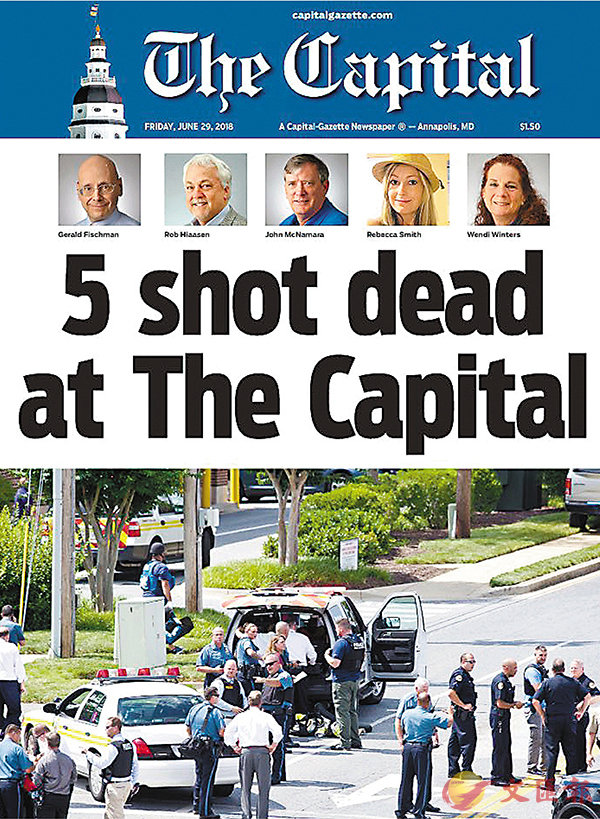 capitalgazette.com

The Capital

FRIDAY, JUNE 29, 2018 A Capital-Gazette Newspaper ® — Annapolis, MD $1.50

Gerald Fischman Rob Hiaasen John McNamara Rebecca Smith Wendi Winters

5 shot dead at The Capital

文匯報